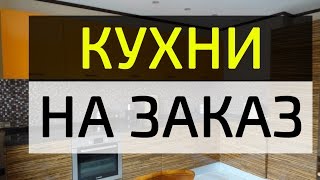 КУХНИ

НА ЗАКАЗ